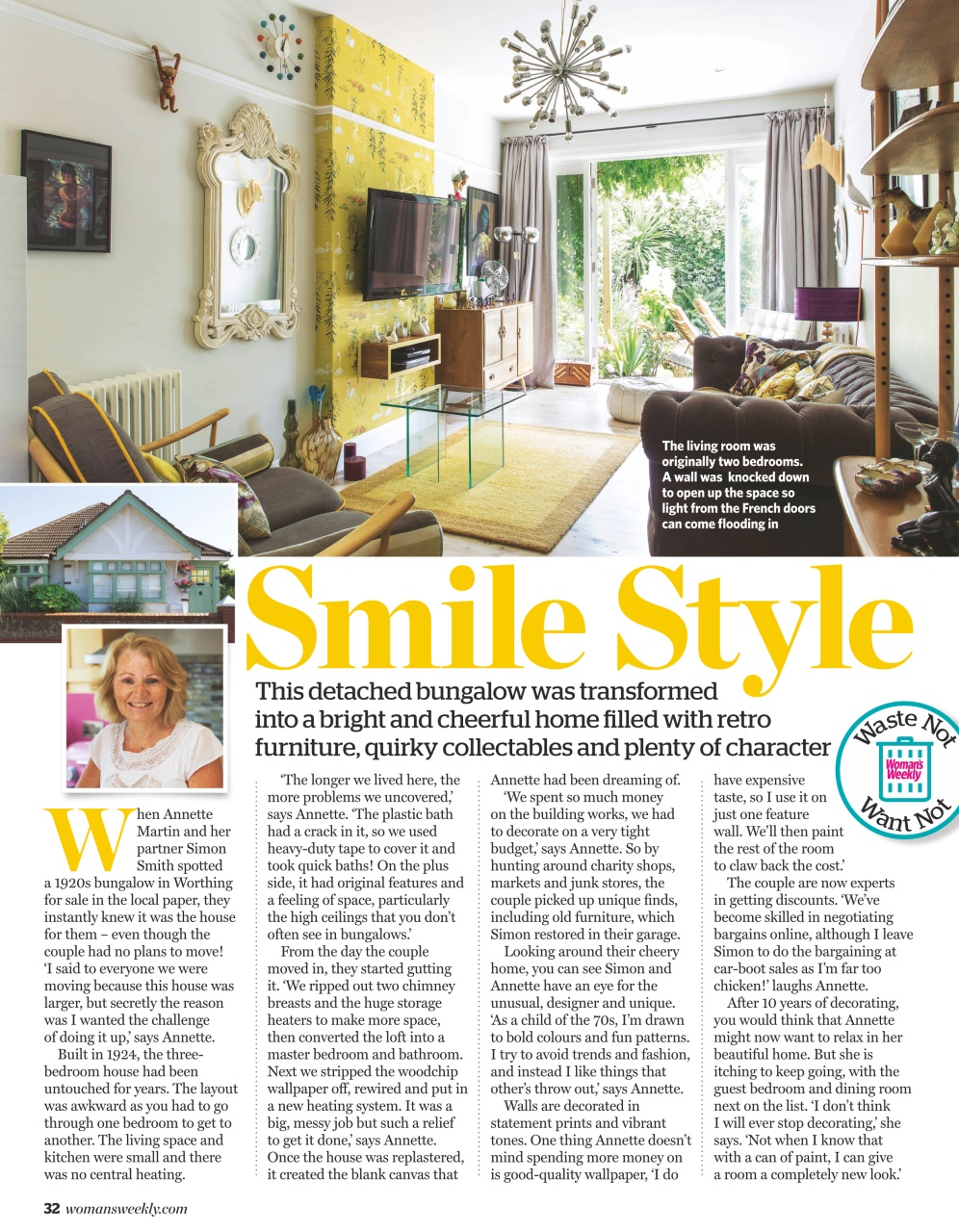 The living room was originally two bedrooms. A wall was knocked down to open up the space so light from the French doors can come flooding in

Smile Style

This detached bungalow was transformed into a bright and cheerful home filled with retro furniture, quirky collectables and plenty of character

Waste Not Woman's Weekly Want Not

When Annette Martin and her partner Simon Smith spotted a 1920s bungalow in Worthing for sale in the local paper, they instantly knew it was the house for them – even though the couple had no plans to move! 'I said to everyone we were moving because this house was larger, but secretly the reason was I wanted the challenge of doing it up,' says Annette.

Built in 1924, the three-bedroom house had been untouched for years. The layout was awkward as you had to go through one bedroom to get to another. The living space and kitchen were small and there was no central heating.

'The longer we lived here, the more problems we uncovered,' says Annette. 'The plastic bath had a crack in it, so we used heavy-duty tape to cover it and took quick baths! On the plus side, it had original features and a feeling of space, particularly the high ceilings that you don't often see in bungalows.'

From the day the couple moved in, they started gutting it. 'We ripped out two chimney breasts and the huge storage heaters to make more space, then converted the loft into a master bedroom and bathroom. Next we stripped the woodchip wallpaper off, rewired and put in a new heating system. It was a big, messy job but such a relief to get it done,' says Annette. Once the house was replastered, it created the blank canvas that Annette had been dreaming of.

'We spent so much money on the building works, we had to decorate on a very tight budget,' says Annette. So by hunting around charity shops, markets and junk stores, the couple picked up unique finds, including old furniture, which Simon restored in their garage.

Looking around their cheery home, you can see Simon and Annette have an eye for the unusual, designer and unique. 'As a child of the 70s, I'm drawn to bold colours and fun patterns. I try to avoid trends and fashion, and instead I like things that other's throw out,' says Annette.

Walls are decorated in statement prints and vibrant tones. One thing Annette doesn't mind spending more money on is good-quality wallpaper, 'I do have expensive taste, so I use it on just one feature wall. We'll then paint the rest of the room to claw back the cost.'

The couple are now experts in getting discounts. 'We've become skilled in negotiating bargains online, although I leave Simon to do the bargaining at car-boot sales as I'm far too chicken!' laughs Annette.

After 10 years of decorating, you would think that Annette might now want to relax in her beautiful home. But she is itching to keep going, with the guest bedroom and dining room next on the list. 'I don't think I will ever stop decorating,' she says. 'Not when I know that with a can of paint, I can give a room a completely new look.'

32 womansweekly.com